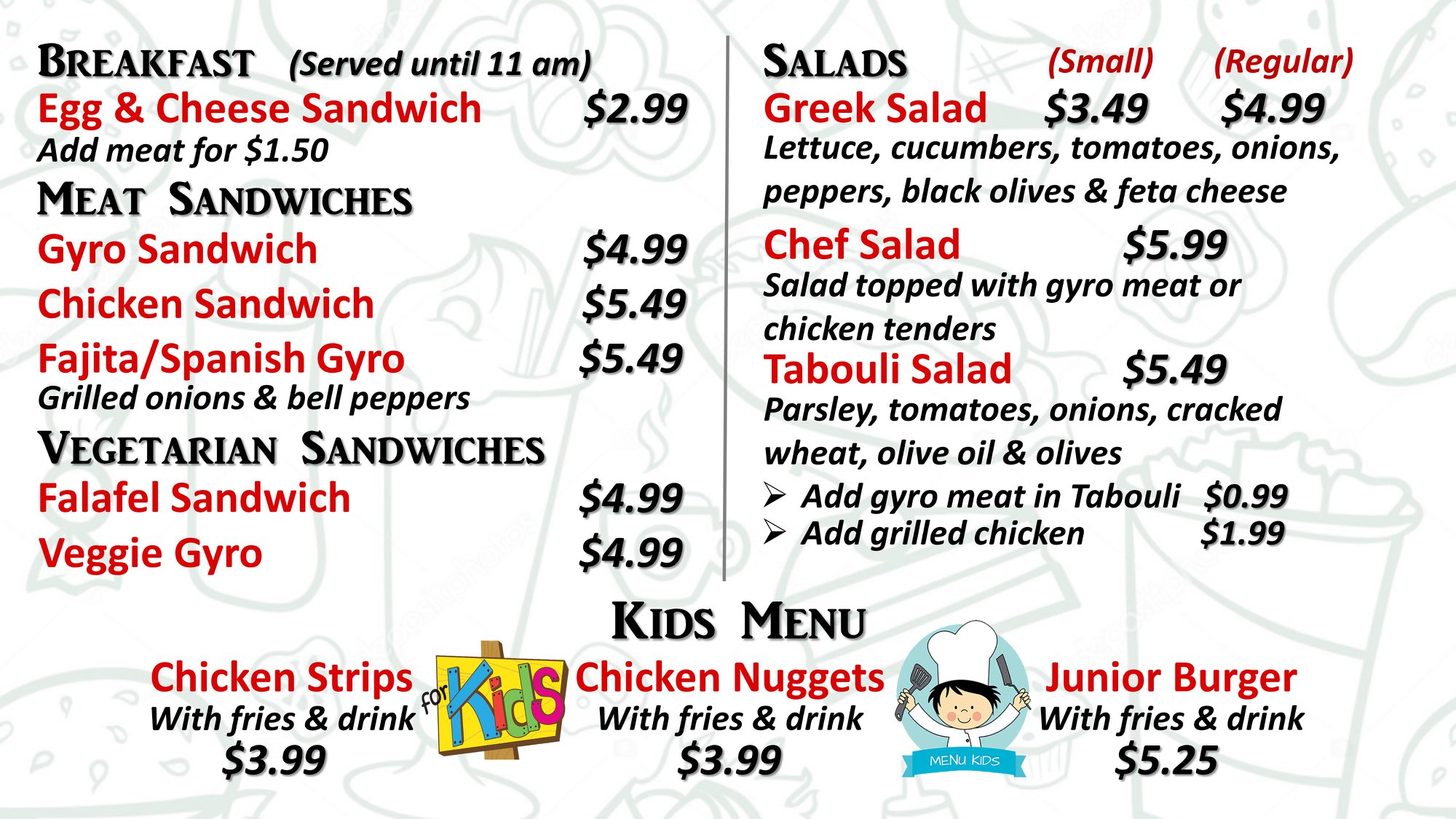 BREAKFAST (Served until 11 am)
Egg & Cheese Sandwich $2.99
Add meat for $1.50

MEAT SANDWICHES
Gyro Sandwich $4.99
Chicken Sandwich $5.49
Fajita/Spanish Gyro $5.49
Grilled onions & bell peppers

VEGETARIAN SANDWICHES
Falafel Sandwich $4.99
Veggie Gyro $4.99

SALADS (Small) (Regular)
Greek Salad $3.49 $4.99
Lettuce, cucumbers, tomatoes, onions, peppers, black olives & feta cheese

Chef Salad $5.99
Salad topped with gyro meat or chicken tenders

Tabouli Salad $5.49
Parsley, tomatoes, onions, cracked wheat, olive oil & olives
➢ Add gyro meat in Tabouli $0.99
➢ Add grilled chicken $1.99

KIDS MENU

Chicken Strips
With fries & drink
$3.99

for Kids

Chicken Nuggets
With fries & drink
$3.99

MENU KIDS

Junior Burger
With fries & drink
$5.25